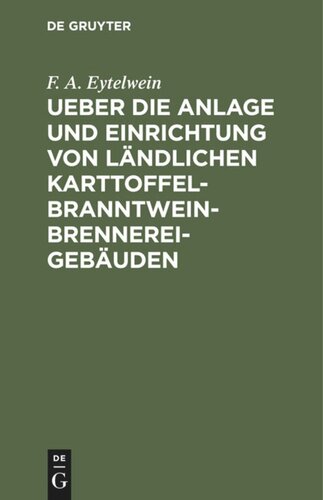 DE GRUYTER

F. A. Eytelwein

UEBER DIE ANLAGE UND EINRICHTUNG VON LÄNDLICHEN KARTTOFFEL-BRANNTWEIN-BRENNEREI-GEBÄUDEN

DE
G